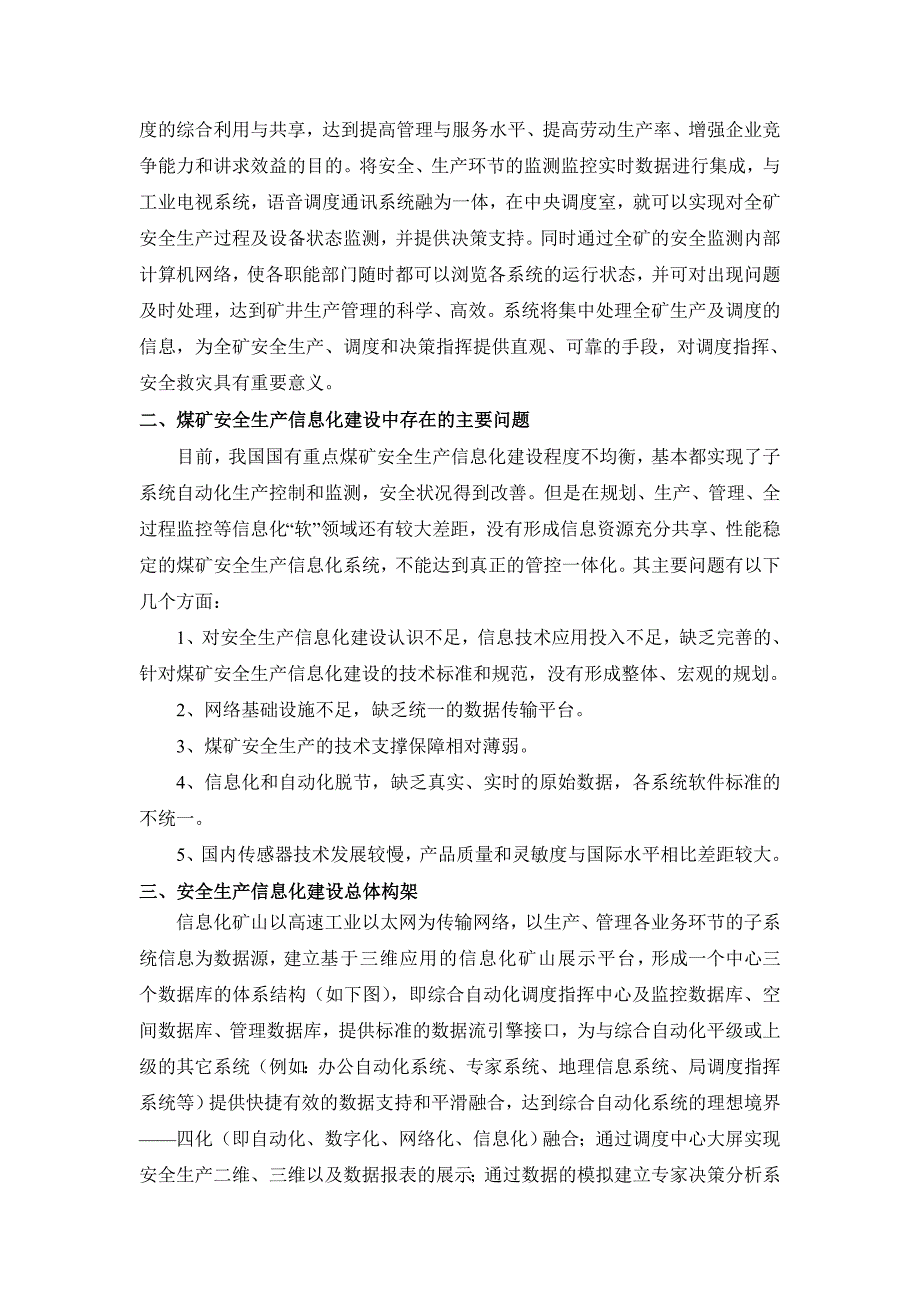 度的综合利用与共享，达到提高管理与服务水平、提高劳动生产率、增强企业竞争能力和讲求效益的目的。将安全、生产环节的监测监控实时数据进行集成，与工业电视系统，语音调度通讯系统融为一体，在中央调度室，就可以实现对全矿安全生产过程及设备状态监测，并提供决策支持。同时通过全矿的安全监测内部计算机网络，使各职能部门随时都可以浏览各系统的运行状态，并可对出现问题及时处理，达到矿井生产管理的科学、高效。系统将集中处理全矿生产及调度的信息，为全矿安全生产、调度和决策指挥提供直观、可靠的手段，对调度指挥、安全救灾具有重要意义。

二、煤矿安全生产信息化建设中存在的主要问题

目前，我国国有重点煤矿安全生产信息化建设程度不均衡，基本都实现了子系统自动化生产控制和监测，安全状况得到改善。但是在规划、生产、管理、全过程监控等信息化“软”领域还有较大差距，没有形成信息资源充分共享、性能稳定的煤矿安全生产信息化系统，不能达到真正的管控一体化。其主要问题有以下几个方面：

1、对安全生产信息化建设认识不足，信息技术应用投入不足，缺乏完善的、针对煤矿安全生产信息化建设的技术标准和规范，没有形成整体、宏观的规划。

2、网络基础设施不足，缺乏统一的数据传输平台。

3、煤矿安全生产的技术支撑保障相对薄弱。

4、信息化和自动化脱节，缺乏真实、实时的原始数据，各系统软件标准的不统一。

5、国内传感器技术发展较慢，产品质量和灵敏度与国际水平相比差距较大。

三、安全生产信息化建设总体构架

信息化矿山以高速工业以太网为传输网络，以生产、管理各业务环节的子系统信息为数据源，建立基于三维应用的信息化矿山展示平台，形成一个中心三个数据库的体系结构（如下图），即综合自动化调度指挥中心及监控数据库、空间数据库、管理数据库，提供标准的数据流引擎接口，为与综合自动化平级或上级的其它系统（例如：办公自动化系统、专家系统、地理信息系统、局调度指挥系统等）提供快捷有效的数据支持和平滑融合，达到综合自动化系统的理想境界——四化（即自动化、数字化、网络化、信息化）融合；通过调度中心大屏实现安全生产二维、三维以及数据报表的展示；通过数据的模拟建立专家决策分析系